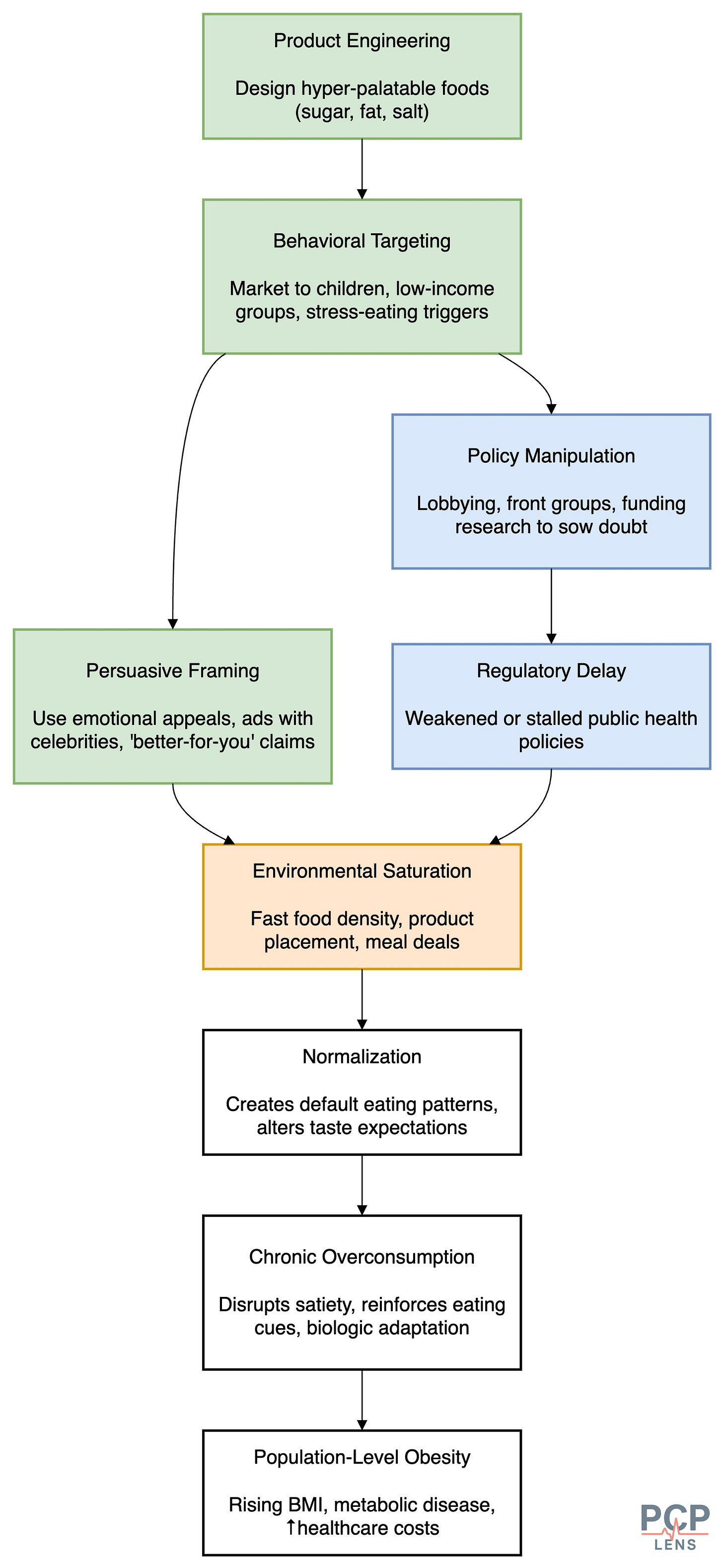 Product Engineering

Design hyper-palatable foods (sugar, fat, salt)

Behavioral Targeting

Market to children, low-income groups, stress-eating triggers

Policy Manipulation

Lobbying, front groups, funding research to sow doubt

Persuasive Framing

Use emotional appeals, ads with celebrities, 'better-for-you' claims

Regulatory Delay

Weakened or stalled public health policies

Environmental Saturation

Fast food density, product placement, meal deals

Normalization

Creates default eating patterns, alters taste expectations

Chronic Overconsumption

Disrupts satiety, reinforces eating cues, biologic adaptation

Population-Level Obesity

Rising BMI, metabolic disease, ↑healthcare costs

PCP LENS